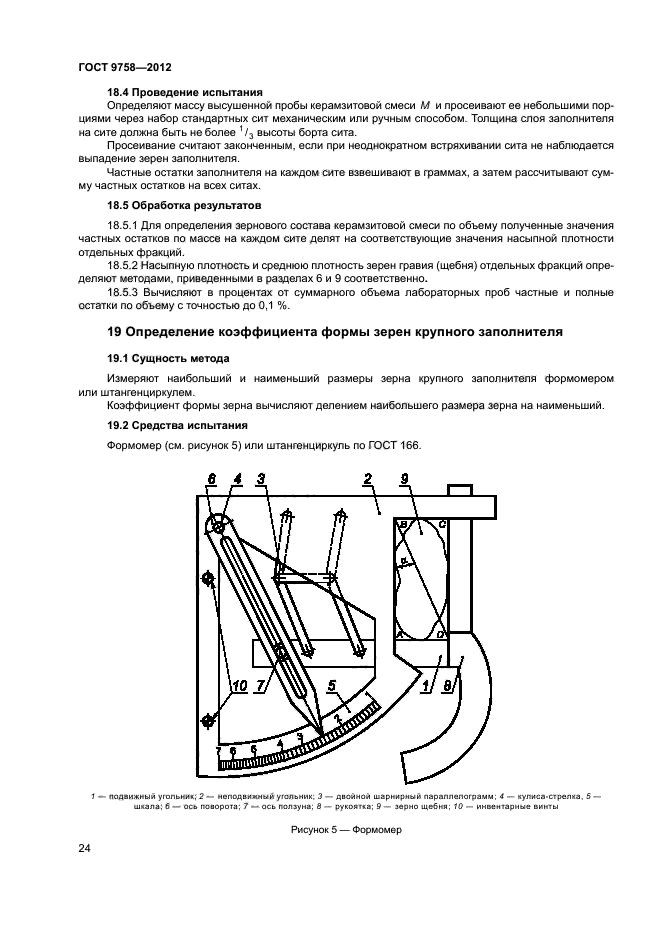 ГОСТ 9758—2012

18.4 Проведение испытания

Определяют массу высушенной пробы керамзитовой смеси $M$ и просеивают ее небольшими порциями через набор стандартных сит механическим или ручным способом. Толщина слоя заполнителя на сите должна быть не более $^1/_3$ высоты борта сита.

Просеивание считают законченным, если при неоднократном встряхивании сита не наблюдается выпадение зерен заполнителя.

Частные остатки заполнителя на каждом сите взвешивают в граммах, а затем рассчитывают сумму частных остатков на всех ситах.

18.5 Обработка результатов

18.5.1 Для определения зернового состава керамзитовой смеси по объему полученные значения частных остатков по массе на каждом сите делят на соответствующие значения насыпной плотности отдельных фракций.

18.5.2 Насыпную плотность и среднюю плотность зерен гравия (щебня) отдельных фракций определяют методами, приведенными в разделах 6 и 9 соответственно.

18.5.3 Вычисляют в процентах от суммарного объема лабораторных проб частные и полные остатки по объему с точностью до 0,1 %.

19 Определение коэффициента формы зерен крупного заполнителя

19.1 Сущность метода

Измеряют наибольший и наименьший размеры зерна крупного заполнителя формомером или штангенциркулем.

Коэффициент формы зерна вычисляют делением наибольшего размера зерна на наименьший.

19.2 Средства испытания

Формомер (см. рисунок 5) или штангенциркуль по ГОСТ 166.

6 4 3 2 9 B C a A D 10 7 5 1 8 7 6 5 4 3 2 1

1 — подвижный угольник; 2 — неподвижный угольник; 3 — двойной шарнирный параллелограмм; 4 — кулиса-стрелка, 5 — шкала; 6 — ось поворота; 7 — ось ползуна; 8 — рукоятка; 9 — зерно щебня; 10 — инвентарные винты

Рисунок 5 — Формомер

24